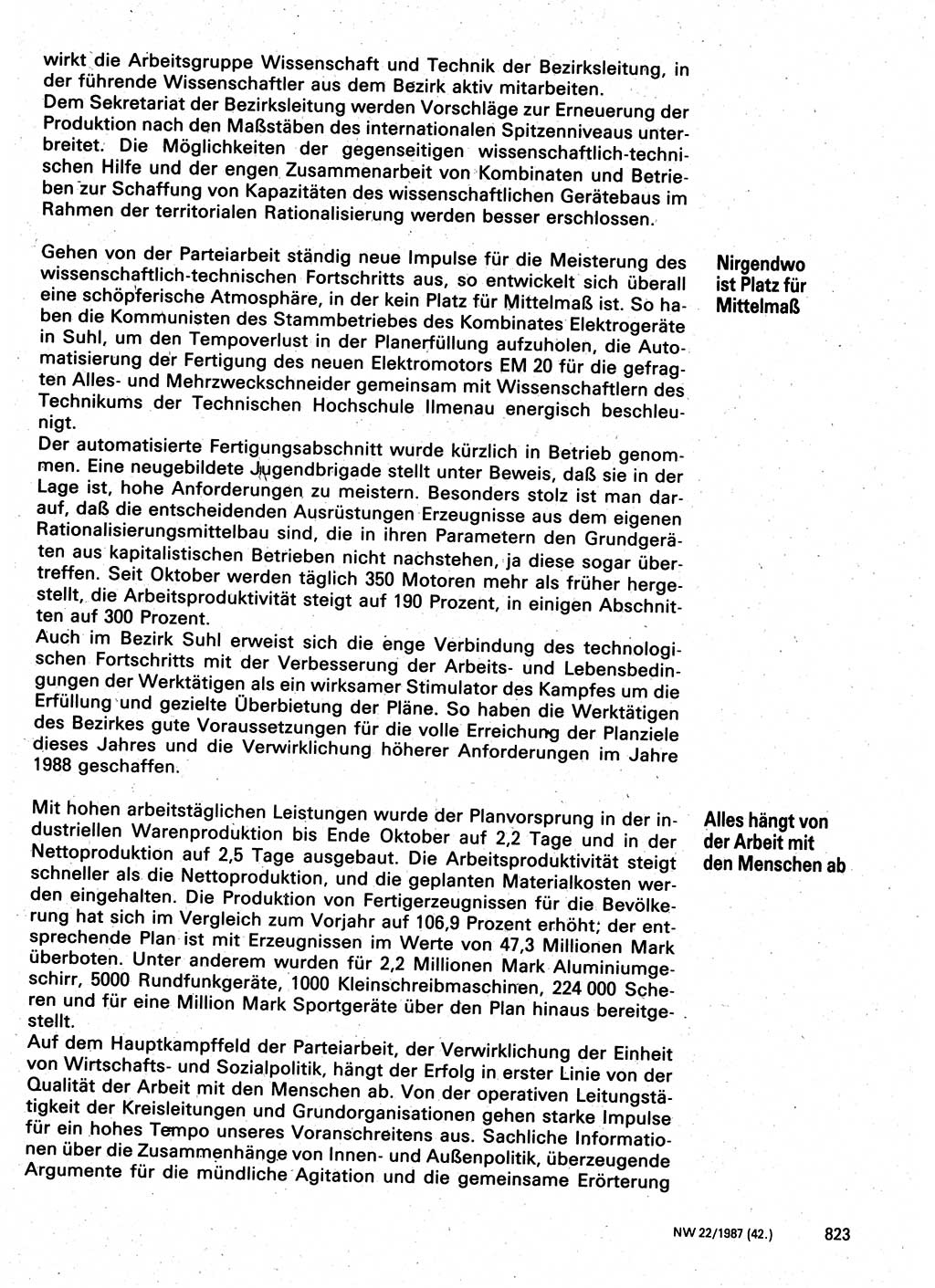 wirkt die Arbeitsgruppe Wissenschaft und Technik der Bezirksleitung, in der führende Wissenschaftler aus dem Bezirk aktiv mitarbeiten.
Dem Sekretariat der Bezirksleitung werden Vorschläge zur Erneuerung der Produktion nach den Maßstäben des internationalen Spitzenniveaus unterbreitet. Die Möglichkeiten der gegenseitigen wissenschaftlich-technischen Hilfe und der engen Zusammenarbeit von Kombinaten und Betrieben zur Schaffung von Kapazitäten des wissenschaftlichen Gerätebaus im Rahmen der territorialen Rationalisierung werden besser erschlossen.

Nirgendwo ist Platz für Mittelmaß

Gehen von der Parteiarbeit ständig neue Impulse für die Meisterung des wissenschaftlich-technischen Fortschritts aus, so entwickelt sich überall eine schöpferische Atmosphäre, in der kein Platz für Mittelmaß ist. So haben die Kommunisten des Stammbetriebes des Kombinates Elektrogeräte in Suhl, um den Tempoverlust in der Planerfüllung aufzuholen, die Automatisierung der Fertigung des neuen Elektromotors EM 20 für die gefragten Alles- und Mehrzweckschneider gemeinsam mit Wissenschaftlern des Technikums der Technischen Hochschule Ilmenau energisch beschleunigt.
Der automatisierte Fertigungsabschnitt wurde kürzlich in Betrieb genommen. Eine neugebildete Jugendbrigade stellt unter Beweis, daß sie in der Lage ist, hohe Anforderungen zu meistern. Besonders stolz ist man darauf, daß die entscheidenden Ausrüstungen Erzeugnisse aus dem eigenen Rationalisierungsmittelbau sind, die in ihren Parametern den Grundgeräten aus kapitalistischen Betrieben nicht nachstehen, ja diese sogar übertreffen. Seit Oktober werden täglich 350 Motoren mehr als früher hergestellt, die Arbeitsproduktivität steigt auf 190 Prozent, in einigen Abschnitten auf 300 Prozent.
Auch im Bezirk Suhl erweist sich die enge Verbindung des technologischen Fortschritts mit der Verbesserung der Arbeits- und Lebensbedingungen der Werktätigen als ein wirksamer Stimulator des Kampfes um die Erfüllung und gezielte Überbietung der Pläne. So haben die Werktätigen des Bezirkes gute Voraussetzungen für die volle Erreichung der Planziele dieses Jahres und die Verwirklichung höherer Anforderungen im Jahre 1988 geschaffen.

Alles hängt von der Arbeit mit den Menschen ab

Mit hohen arbeitstäglichen Leistungen wurde der Planvorsprung in der industriellen Warenproduktion bis Ende Oktober auf 2,2 Tage und in der Nettoproduktion auf 2,5 Tage ausgebaut. Die Arbeitsproduktivität steigt schneller als die Nettoproduktion, und die geplanten Materialkosten werden eingehalten. Die Produktion von Fertigerzeugnissen für die Bevölkerung hat sich im Vergleich zum Vorjahr auf 106,9 Prozent erhöht; der entsprechende Plan ist mit Erzeugnissen im Werte von 47,3 Millionen Mark überboten. Unter anderem wurden für 2,2 Millionen Mark Aluminiumgeschirr, 5000 Rundfunkgeräte, 1000 Kleinschreibmaschinen, 224 000 Scheren und für eine Million Mark Sportgeräte über den Plan hinaus bereitgestellt.
Auf dem Hauptkampffeld der Parteiarbeit, der Verwirklichung der Einheit von Wirtschafts- und Sozialpolitik, hängt der Erfolg in erster Linie von der Qualität der Arbeit mit den Menschen ab. Von der operativen Leitungstätigkeit der Kreisleitungen und Grundorganisationen gehen starke Impulse für ein hohes Tempo unseres Voranschreitens aus. Sachliche Informationen über die Zusammenhänge von Innen- und Außenpolitik, überzeugende Argumente für die mündliche Agitation und die gemeinsame Erörterung

NW 22/1987 (42.) 823